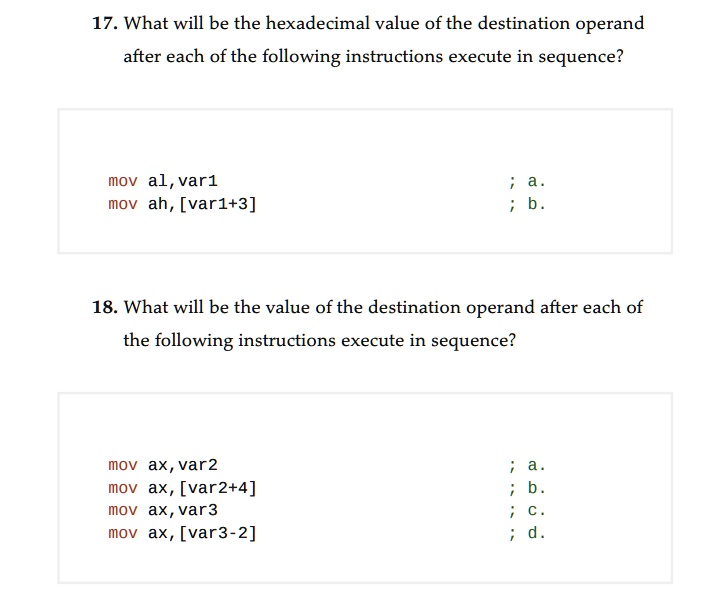 17. What will be the hexadecimal value of the destination operand after each of the following instructions execute in sequence?

mov al,var1 ; a.
mov ah,[var1+3] ; b.

18. What will be the value of the destination operand after each of the following instructions execute in sequence?

mov ax,var2 ; a.
mov ax,[var2+4] ; b.
mov ax,var3 ; c.
mov ax,[var3-2] ; d.